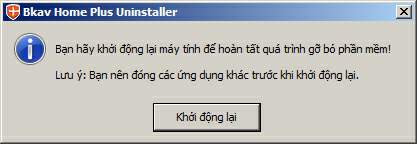 Bkav Home Plus Uninstaller

Bạn hãy khởi động lại máy tính để hoàn tất quá trình gỡ bỏ phần mềm!

Lưu ý: Bạn nên đóng các ứng dụng khác trước khi khởi động lại.

Khởi động lại